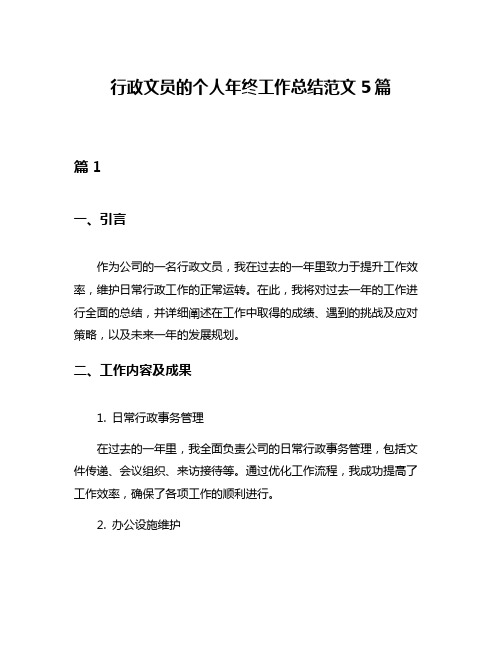 行政文员的个人年终工作总结范文 5 篇

篇 1

一、引言

作为公司的一名行政文员，我在过去的一年里致力于提升工作效率，维护日常行政工作的正常运转。在此，我将对过去一年的工作进行全面的总结，并详细阐述在工作中取得的成绩、遇到的挑战及应对策略，以及未来一年的发展规划。

二、工作内容及成果

1. 日常行政事务管理

在过去的一年里，我全面负责公司的日常行政事务管理，包括文件传递、会议组织、来访接待等。通过优化工作流程，我成功提高了工作效率，确保了各项工作的顺利进行。

2. 办公设施维护